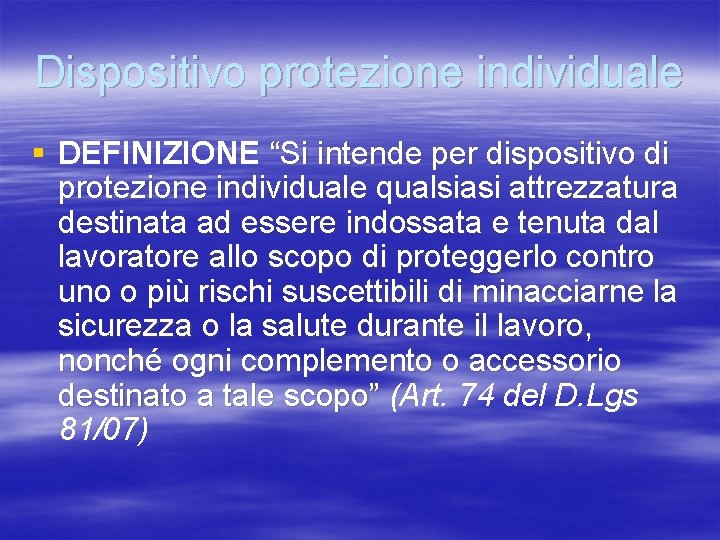 Dispositivo protezione individuale

▪ DEFINIZIONE “Si intende per dispositivo di protezione individuale qualsiasi attrezzatura destinata ad essere indossata e tenuta dal lavoratore allo scopo di proteggerlo contro uno o più rischi suscettibili di minacciarne la sicurezza o la salute durante il lavoro, nonché ogni complemento o accessorio destinato a tale scopo” (Art. 74 del D.Lgs 81/07)